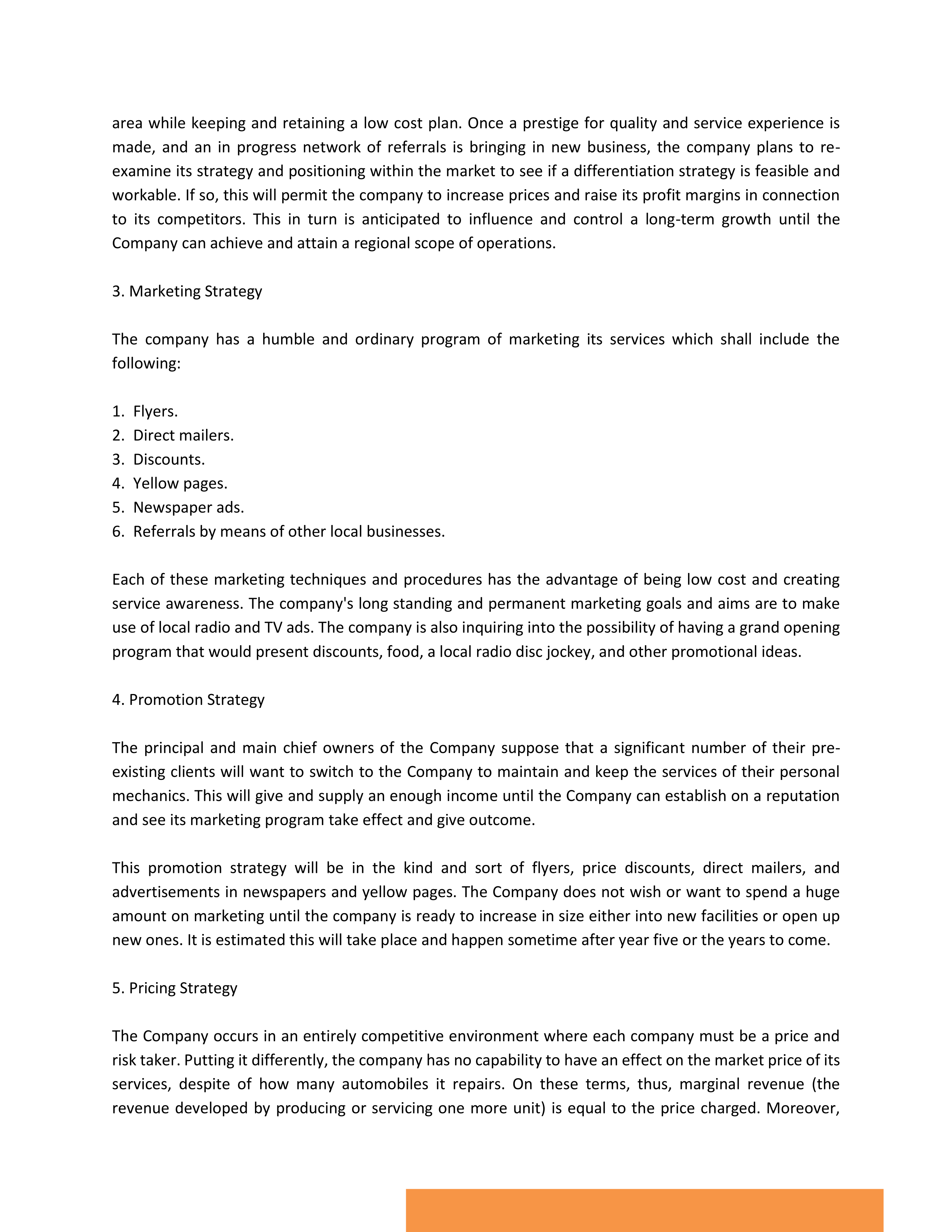 area while keeping and retaining a low cost plan. Once a prestige for quality and service experience is made, and an in progress network of referrals is bringing in new business, the company plans to re-examine its strategy and positioning within the market to see if a differentiation strategy is feasible and workable. If so, this will permit the company to increase prices and raise its profit margins in connection to its competitors. This in turn is anticipated to influence and control a long-term growth until the Company can achieve and attain a regional scope of operations.

3. Marketing Strategy

The company has a humble and ordinary program of marketing its services which shall include the following:

1. Flyers.
2. Direct mailers.
3. Discounts.
4. Yellow pages.
5. Newspaper ads.
6. Referrals by means of other local businesses.

Each of these marketing techniques and procedures has the advantage of being low cost and creating service awareness. The company's long standing and permanent marketing goals and aims are to make use of local radio and TV ads. The company is also inquiring into the possibility of having a grand opening program that would present discounts, food, a local radio disc jockey, and other promotional ideas.

4. Promotion Strategy

The principal and main chief owners of the Company suppose that a significant number of their pre-existing clients will want to switch to the Company to maintain and keep the services of their personal mechanics. This will give and supply an enough income until the Company can establish on a reputation and see its marketing program take effect and give outcome.

This promotion strategy will be in the kind and sort of flyers, price discounts, direct mailers, and advertisements in newspapers and yellow pages. The Company does not wish or want to spend a huge amount on marketing until the company is ready to increase in size either into new facilities or open up new ones. It is estimated this will take place and happen sometime after year five or the years to come.

5. Pricing Strategy

The Company occurs in an entirely competitive environment where each company must be a price and risk taker. Putting it differently, the company has no capability to have an effect on the market price of its services, despite of how many automobiles it repairs. On these terms, thus, marginal revenue (the revenue developed by producing or servicing one more unit) is equal to the price charged. Moreover,